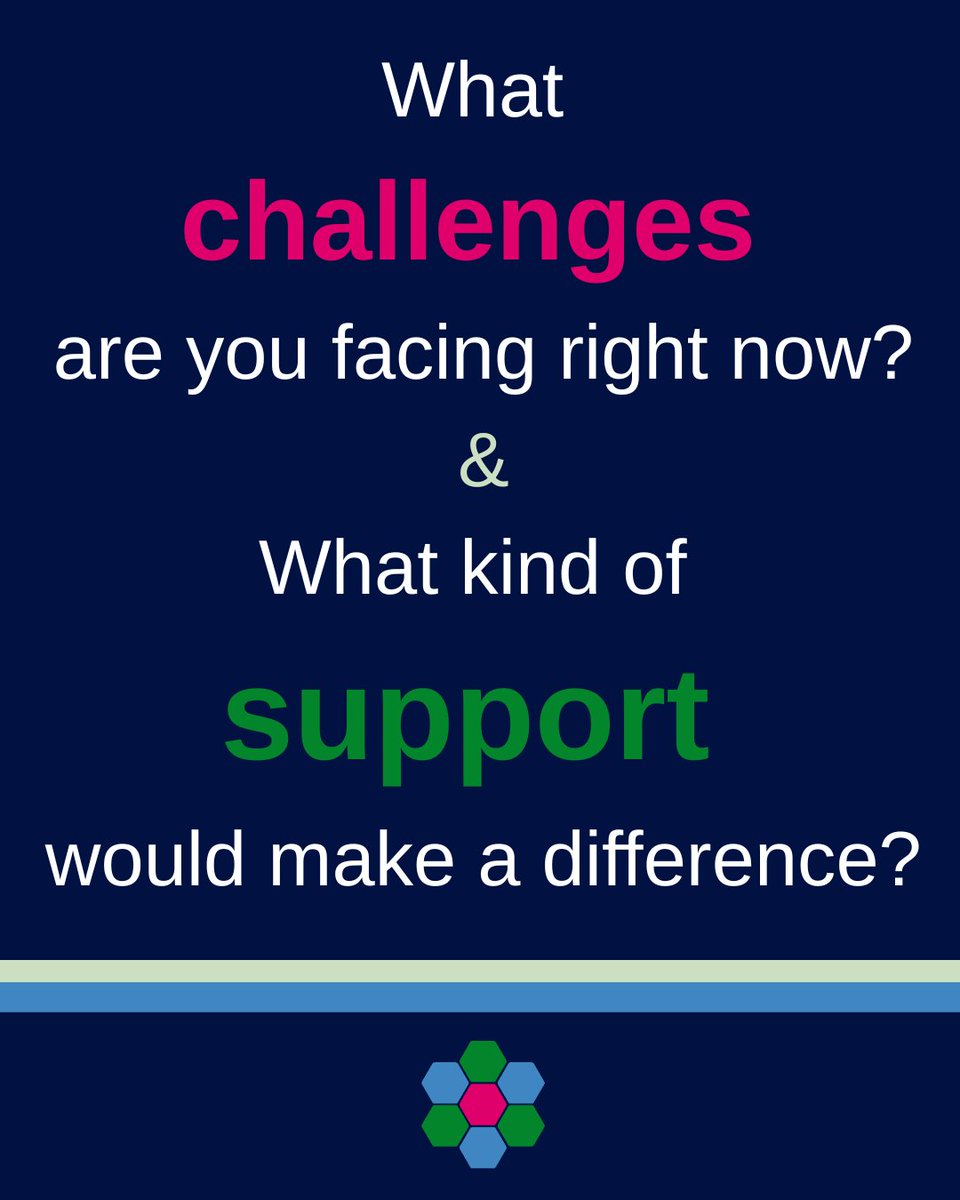 What
challenges
are you facing right now?
&
What kind of
support
would make a difference?